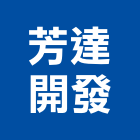 芳達
開發